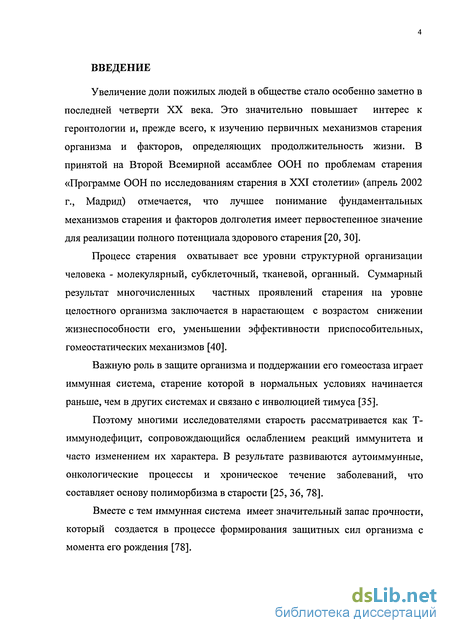 4

ВВЕДЕНИЕ

Увеличение доли пожилых людей в обществе стало особенно заметно в последней четверти XX века. Это значительно повышает интерес к геронтологии и, прежде всего, к изучению первичных механизмов старения организма и факторов, определяющих продолжительность жизни. В принятой на Второй Всемирной ассамблее ООН по проблемам старения «Программе ООН по исследованиям старения в XXI столетии» (апрель 2002 г., Мадрид) отмечается, что лучшее понимание фундаментальных механизмов старения и факторов долголетия имеет первостепенное значение для реализации полного потенциала здорового старения [20, 30].

Процесс старения охватывает все уровни структурной организации человека - молекулярный, субклеточный, тканевой, органный. Суммарный результат многочисленных частных проявлений старения на уровне целостного организма заключается в нарастающем с возрастом снижении жизнеспособности его, уменьшении эффективности приспособительных, гомеостатических механизмов [40].

Важную роль в защите организма и поддержании его гомеостаза играет иммунная система, старение которой в нормальных условиях начинается раньше, чем в других системах и связано с инволюцией тимуса [35].

Поэтому многими исследователями старость рассматривается как Т-иммунодефицит, сопровождающийся ослаблением реакций иммунитета и часто изменением их характера. В результате развиваются аутоиммунные, онкологические процессы и хроническое течение заболеваний, что составляет основу полиморбизма в старости [25, 36, 78].

Вместе с тем иммунная система имеет значительный запас прочности, который создается в процессе формирования защитных сил организма с момента его рождения [78].

dsLib.net
библиотека диссертаций